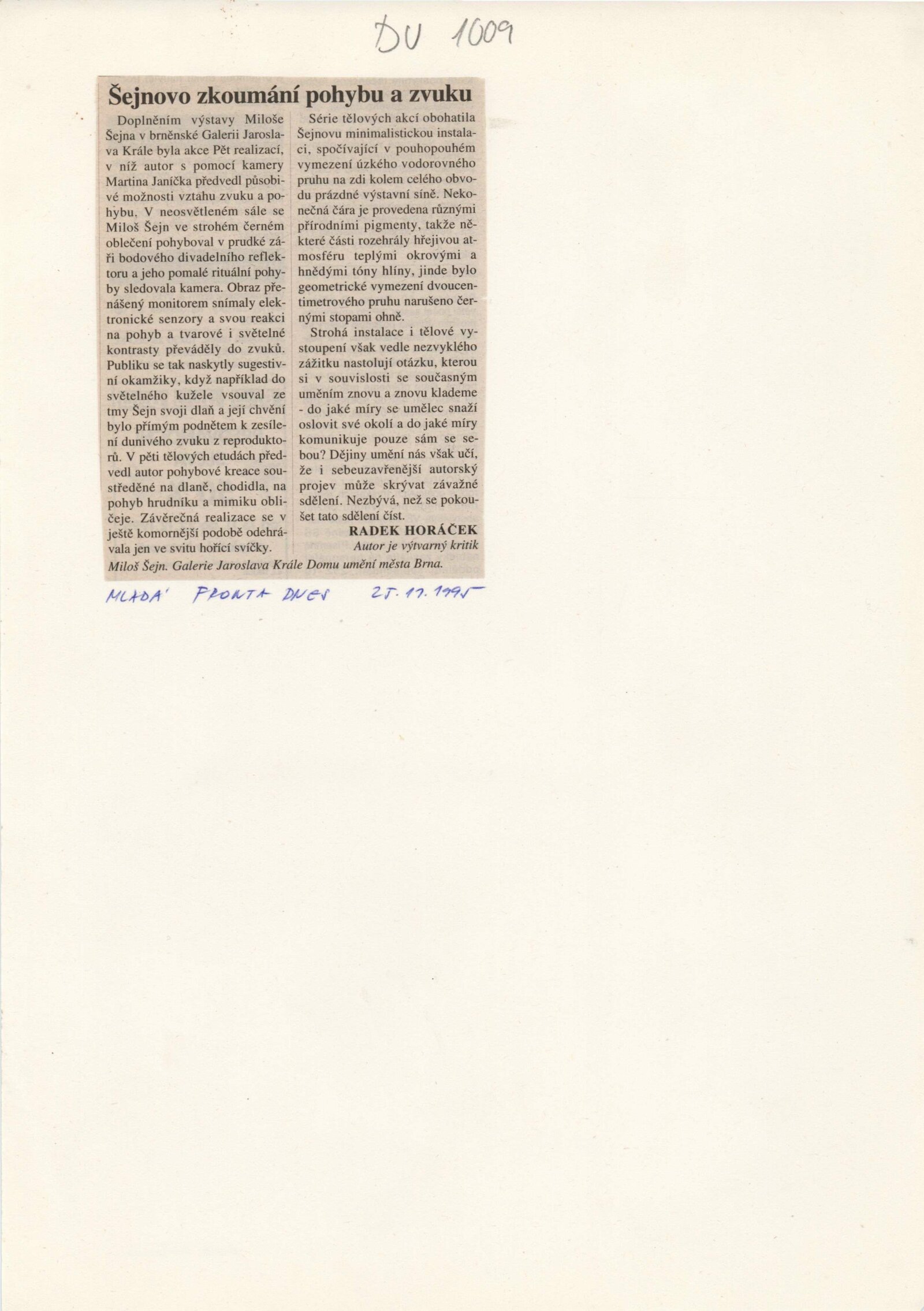 DU 1009

Šejnovo zkoumání pohybu a zvuku

Doplněním výstavy Miloše Šejna v brněnské Galerii Jaroslava Krále byla akce Pět realizací, v níž autor s pomocí kamery Martina Janíčka předvedl působivé možnosti vztahu zvuku a pohybu. V neosvětleném sále se Miloš Šejn ve strohém černém oblečení pohyboval v prudké záři bodového divadelního reflektoru a jeho pomalé rituální pohyby sledovala kamera. Obraz přenášený monitorem snímaly elektronické senzory a svou reakci na pohyb a tvarové i světelné kontrasty převáděly do zvuků. Publiku se tak naskytly sugestivní okamžiky, když například do světelného kužele vsouval ze tmy Šejn svoji dlaň a její chvění bylo přímým podnětem k zesílení dunivého zvuku z reproduktorů. V pěti tělových etudách předvedl autor pohybové kreace soustředěné na dlaně, chodidla, na pohyb hrudníku a mimiku obličeje. Závěrečná realizace se v ještě komornější podobě odehrávala jen ve svitu hořící svíčky.

Série tělových akcí obohatila Šejnovu minimalistickou instalaci, spočívající v pouhopouhém vymezení úzkého vodorovného pruhu na zdi kolem celého obvodu prázdné výstavní síně. Nekonečná čára je provedena různými přírodními pigmenty, takže některé části rozehrály hřejivou atmosféru teplými okrovými a hnědými tóny hlíny, jinde bylo geometrické vymezení dvoucentimetrového pruhu narušeno černými stopami ohně.

Strohá instalace i tělové vystoupení však vedle nezvyklého zážitku nastolují otázku, kterou si v souvislosti se současným uměním znovu a znovu klademe - do jaké míry se umělec snaží oslovit své okolí a do jaké míry komunikuje pouze sám se sebou? Dějiny umění nás však učí, že i sebeuzavřenější autorský projev může skrývat závažné sdělení. Nezbývá, než se pokoušet tato sdělení číst.

RADEK HORÁČEK
Autor je výtvarný kritik

Miloš Šejn. Galerie Jaroslava Krále Domu umění města Brna.

MLADÁ FRONTA DNES 25. 11. 1995